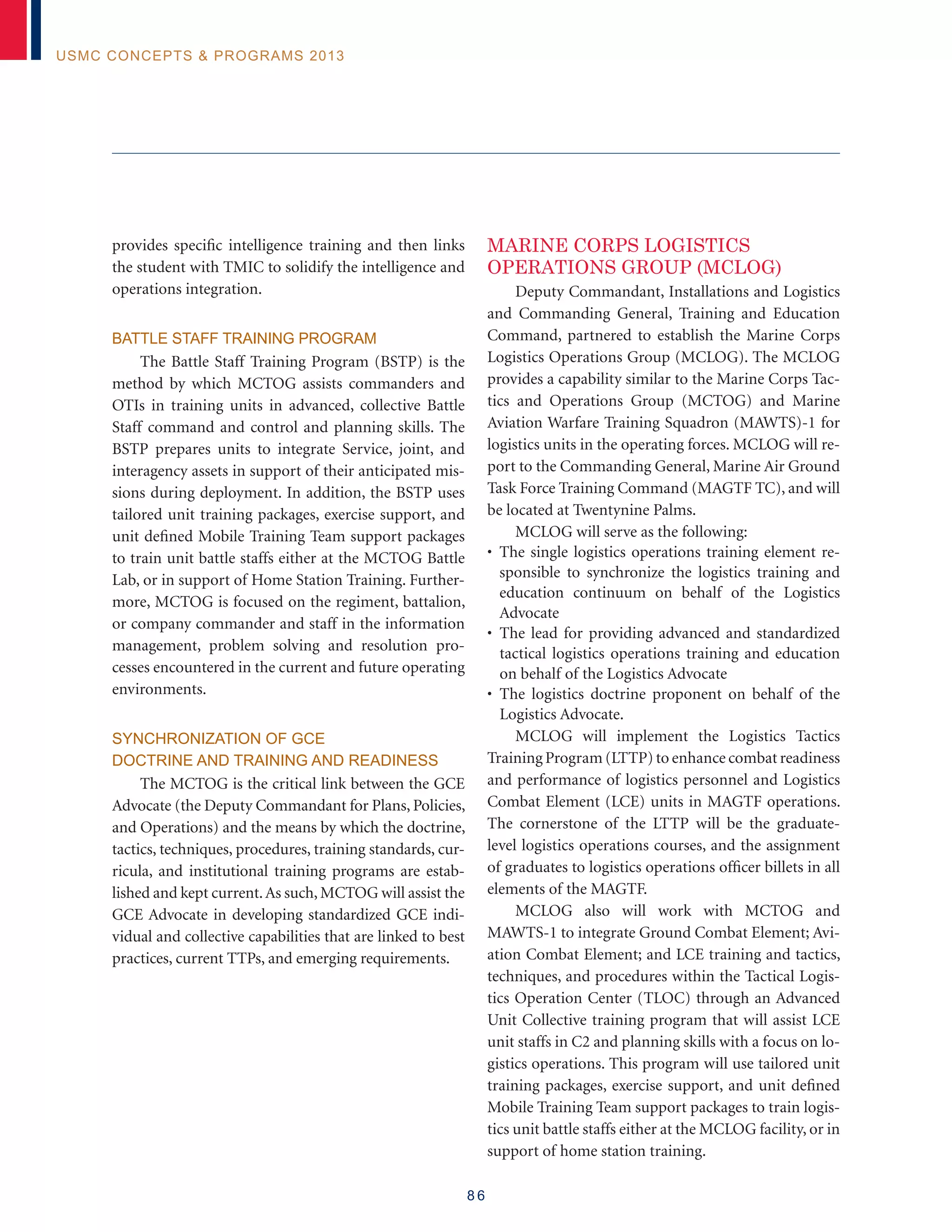 USMC CONCEPTS & PROGRAMS 2013

provides specific intelligence training and then links the student with TMIC to solidify the intelligence and operations integration.

BATTLE STAFF TRAINING PROGRAM

The Battle Staff Training Program (BSTP) is the method by which MCTOG assists commanders and OTIs in training units in advanced, collective Battle Staff command and control and planning skills. The BSTP prepares units to integrate Service, joint, and interagency assets in support of their anticipated missions during deployment. In addition, the BSTP uses tailored unit training packages, exercise support, and unit defined Mobile Training Team support packages to train unit battle staffs either at the MCTOG Battle Lab, or in support of Home Station Training. Furthermore, MCTOG is focused on the regiment, battalion, or company commander and staff in the information management, problem solving and resolution processes encountered in the current and future operating environments.

SYNCHRONIZATION OF GCE DOCTRINE AND TRAINING AND READINESS

The MCTOG is the critical link between the GCE Advocate (the Deputy Commandant for Plans, Policies, and Operations) and the means by which the doctrine, tactics, techniques, procedures, training standards, curricula, and institutional training programs are established and kept current. As such, MCTOG will assist the GCE Advocate in developing standardized GCE individual and collective capabilities that are linked to best practices, current TTPs, and emerging requirements.

MARINE CORPS LOGISTICS OPERATIONS GROUP (MCLOG)

Deputy Commandant, Installations and Logistics and Commanding General, Training and Education Command, partnered to establish the Marine Corps Logistics Operations Group (MCLOG). The MCLOG provides a capability similar to the Marine Corps Tactics and Operations Group (MCTOG) and Marine Aviation Warfare Training Squadron (MAWTS)-1 for logistics units in the operating forces. MCLOG will report to the Commanding General, Marine Air Ground Task Force Training Command (MAGTF TC), and will be located at Twentynine Palms.

MCLOG will serve as the following:

• The single logistics operations training element responsible to synchronize the logistics training and education continuum on behalf of the Logistics Advocate
• The lead for providing advanced and standardized tactical logistics operations training and education on behalf of the Logistics Advocate
• The logistics doctrine proponent on behalf of the Logistics Advocate.

MCLOG will implement the Logistics Tactics Training Program (LTTP) to enhance combat readiness and performance of logistics personnel and Logistics Combat Element (LCE) units in MAGTF operations. The cornerstone of the LTTP will be the graduate-level logistics operations courses, and the assignment of graduates to logistics operations officer billets in all elements of the MAGTF.

MCLOG also will work with MCTOG and MAWTS-1 to integrate Ground Combat Element; Aviation Combat Element; and LCE training and tactics, techniques, and procedures within the Tactical Logistics Operation Center (TLOC) through an Advanced Unit Collective training program that will assist LCE unit staffs in C2 and planning skills with a focus on logistics operations. This program will use tailored unit training packages, exercise support, and unit defined Mobile Training Team support packages to train logistics unit battle staffs either at the MCLOG facility, or in support of home station training.

86